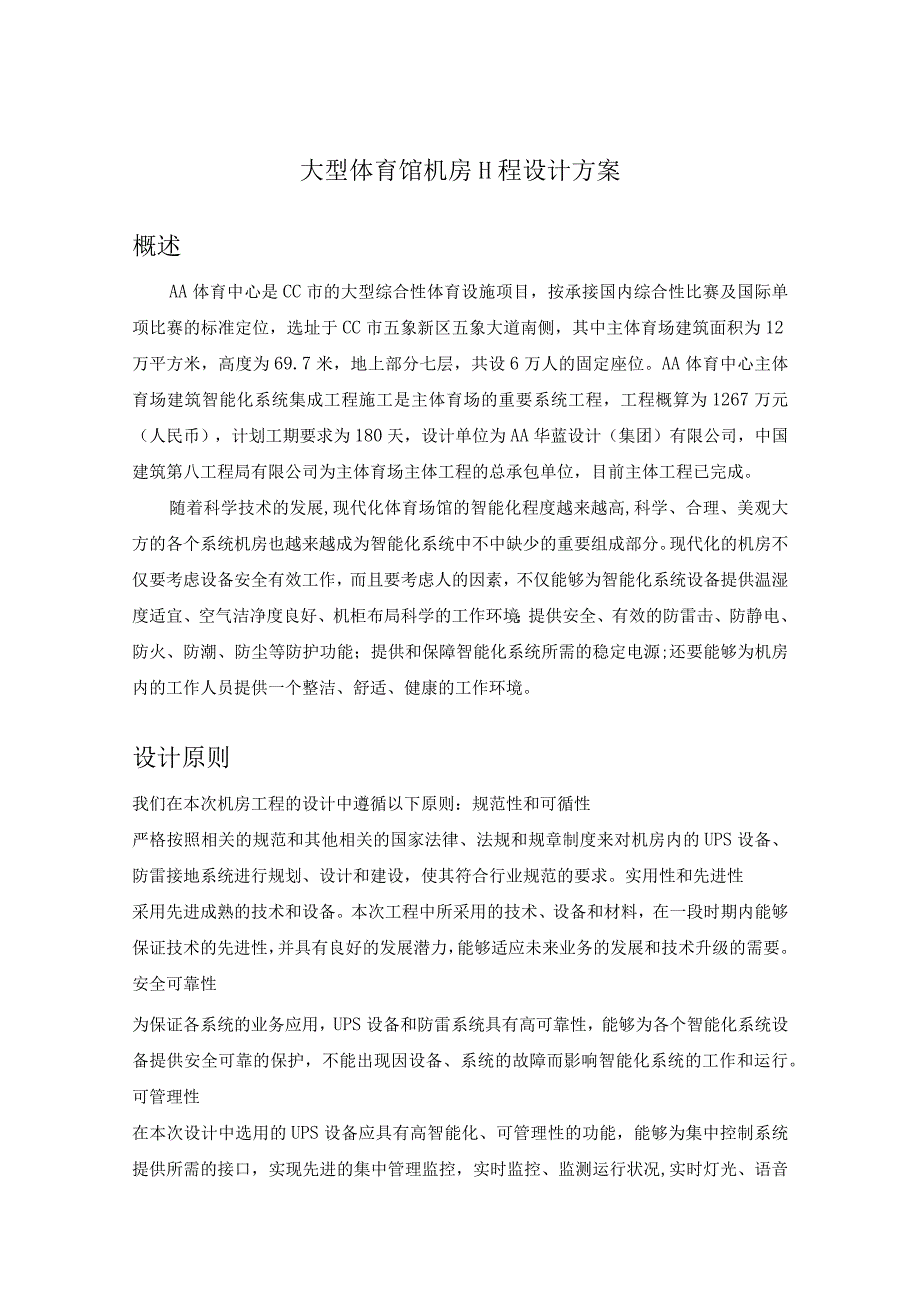 大型体育馆机房H程设计方案

概述

AA体育中心是CC市的大型综合性体育设施项目，按承接国内综合性比赛及国际单项比赛的标准定位，选址于CC市五象新区五象大道南侧，其中主体育场建筑面积为12万平方米，高度为69.7米，地上部分七层，共设6万人的固定座位。AA体育中心主体育场建筑智能化系统集成工程施工是主体育场的重要系统工程，工程概算为1267万元（人民币），计划工期要求为180天，设计单位为AA华蓝设计（集团）有限公司，中国建筑第八工程局有限公司为主体育场主体工程的总承包单位，目前主体工程已完成。

随着科学技术的发展,现代化体育场馆的智能化程度越来越高,科学、合理、美观大方的各个系统机房也越来越成为智能化系统中不中缺少的重要组成部分。现代化的机房不仅要考虑设备安全有效工作，而且要考虑人的因素，不仅能够为智能化系统设备提供温湿度适宜、空气洁净度良好、机柜布局科学的工作环境 提供安全、有效的防雷击、防静电、防火、防潮、防尘等防护功能；提供和保障智能化系统所需的稳定电源;还要能够为机房内的工作人员提供一个整洁、舒适、健康的工作环境。

设计原则

我们在本次机房工程的设计中遵循以下原则：规范性和可循性

严格按照相关的规范和其他相关的国家法律、法规和规章制度来对机房内的UPS设备、防雷接地系统进行规划、设计和建设，使其符合行业规范的要求。实用性和先进性

采用先进成熟的技术和设备。本次工程中所采用的技术、设备和材料，在一段时期内能够保证技术的先进性,并具有良好的发展潜力,能够适应未来业务的发展和技术升级的需要。

安全可靠性

为保证各系统的业务应用，UPS设备和防雷系统具有高可靠性，能够为各个智能化系统设备提供安全可靠的保护，不能出现因设备、系统的故障而影响智能化系统的工作和运行。

可管理性

在本次设计中选用的UPS设备应具有高智能化、可管理性的功能，能够为集中控制系统提供所需的接口，实现先进的集中管理监控，实时监控、监测运行状况,实时灯光、语音